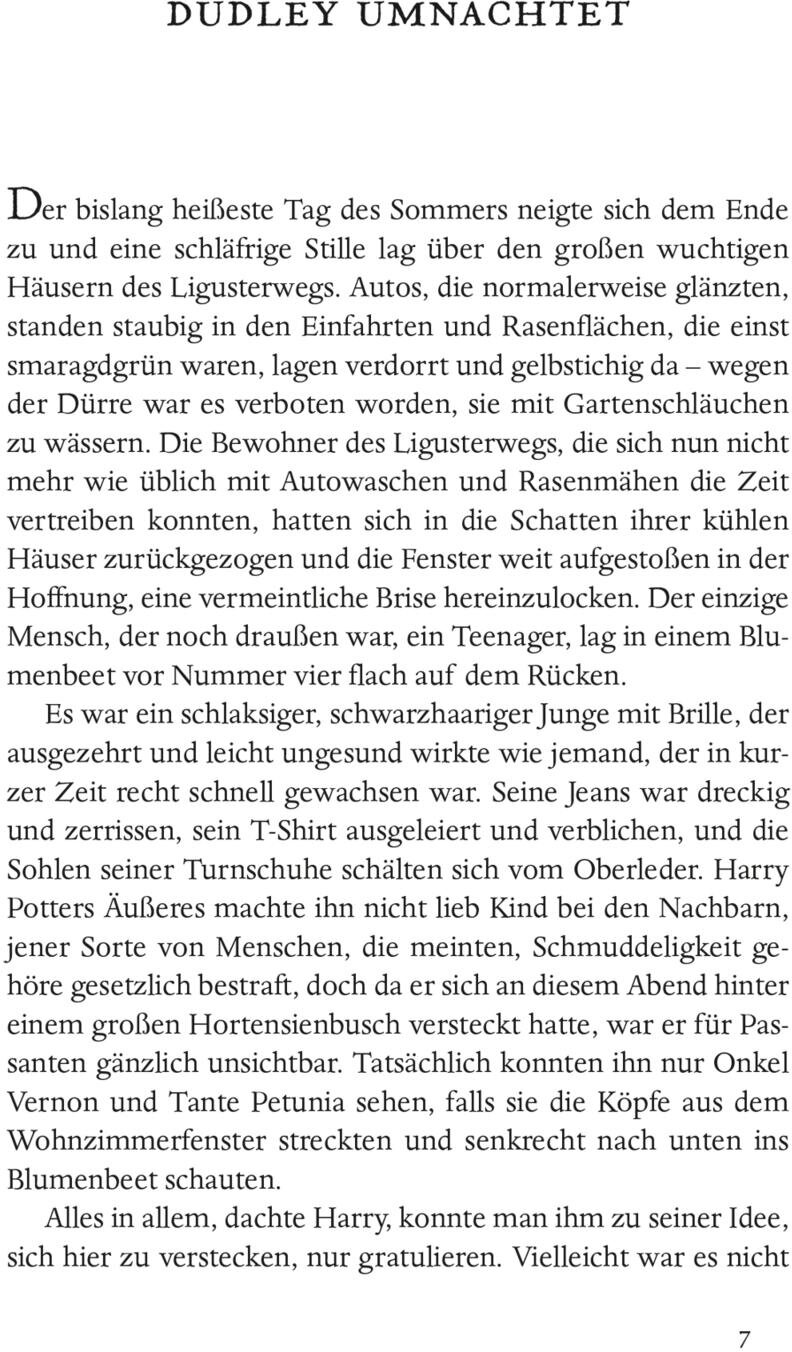 DUDLEY UMNACHTET

Der bislang heißeste Tag des Sommers neigte sich dem Ende zu und eine schläfrige Stille lag über den großen wuchtigen Häusern des Ligusterwegs. Autos, die normalerweise glänzten, standen staubig in den Einfahrten und Rasenflächen, die einst smaragdgrün waren, lagen verdorrt und gelbstichig da – wegen der Dürre war es verboten worden, sie mit Gartenschläuchen zu wässern. Die Bewohner des Ligusterwegs, die sich nun nicht mehr wie üblich mit Autowaschen und Rasenmähen die Zeit vertreiben konnten, hatten sich in die Schatten ihrer kühlen Häuser zurückgezogen und die Fenster weit aufgestoßen in der Hoffnung, eine vermeintliche Brise hereinzulocken. Der einzige Mensch, der noch draußen war, ein Teenager, lag in einem Blumenbeet vor Nummer vier flach auf dem Rücken.

Es war ein schlaksiger, schwarzhaariger Junge mit Brille, der ausgezehrt und leicht ungesund wirkte wie jemand, der in kurzer Zeit recht schnell gewachsen war. Seine Jeans war dreckig und zerrissen, sein T-Shirt ausgeleiert und verblichen, und die Sohlen seiner Turnschuhe schälten sich vom Oberleder. Harry Potters Äußeres machte ihn nicht lieb Kind bei den Nachbarn, jener Sorte von Menschen, die meinten, Schmuddeligkeit gehöre gesetzlich bestraft, doch da er sich an diesem Abend hinter einem großen Hortensienbusch versteckt hatte, war er für Passanten gänzlich unsichtbar. Tatsächlich konnten ihn nur Onkel Vernon und Tante Petunia sehen, falls sie die Köpfe aus dem Wohnzimmerfenster streckten und senkrecht nach unten ins Blumenbeet schauten.

Alles in allem, dachte Harry, konnte man ihm zu seiner Idee, sich hier zu verstecken, nur gratulieren. Vielleicht war es nicht

7